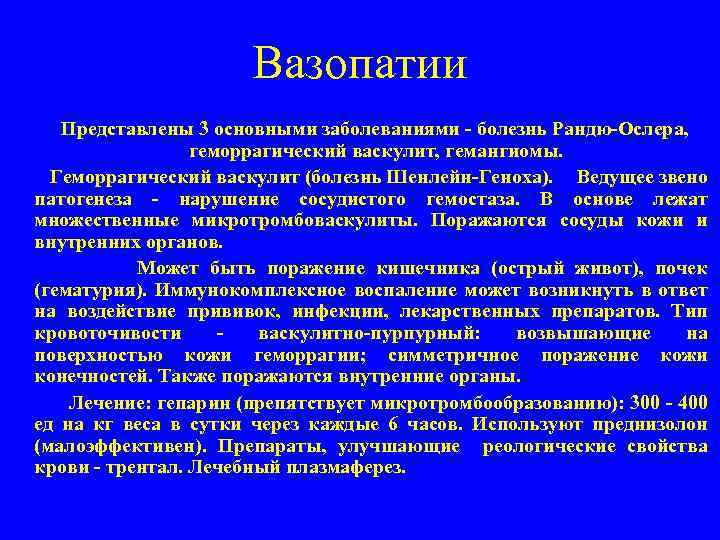 Вазопатии

Представлены 3 основными заболеваниями - болезнь Рандю-Ослера, геморрагический васкулит, гемангиомы.

Геморрагический васкулит (болезнь Шенлейн-Геноха). Ведущее звено патогенеза - нарушение сосудистого гемостаза. В основе лежат множественные микротромбоваскулиты. Поражаются сосуды кожи и внутренних органов.

Может быть поражение кишечника (острый живот), почек (гематурия). Иммунокомплексное воспаление может возникнуть в ответ на воздействие прививок, инфекции, лекарственных препаратов. Тип кровоточивости - васкулитно-пурпурный: возвышающие на поверхностью кожи геморрагии; симметричное поражение кожи конечностей. Также поражаются внутренние органы.

Лечение: гепарин (препятствует микротромбообразованию): 300 - 400 ед на кг веса в сутки через каждые 6 часов. Используют преднизолон (малоэффективен). Препараты, улучшающие реологические свойства крови - трентал. Лечебный плазмаферез.